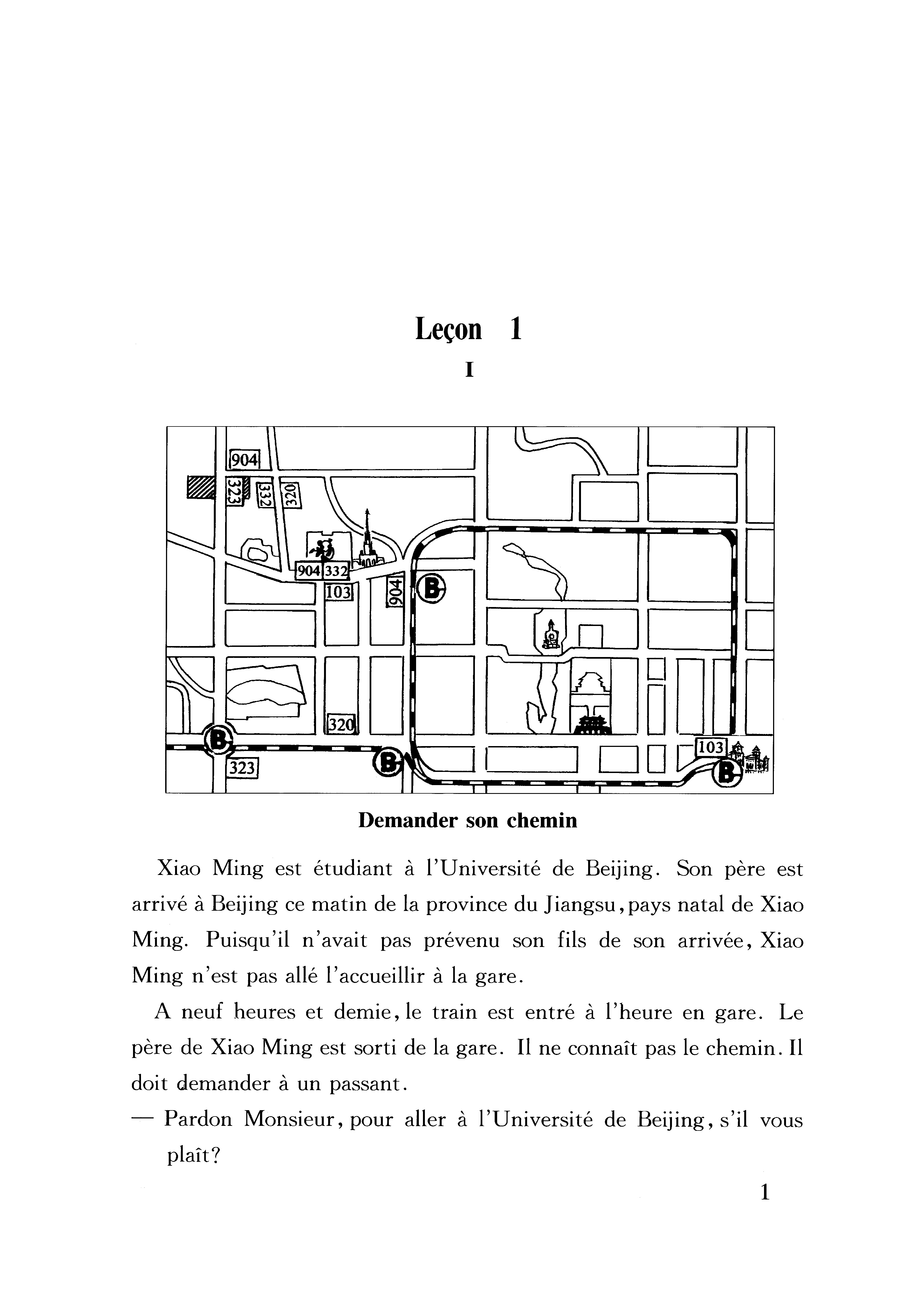 Leçon 1

I

904

323

332

320

904 332

103

904

B

320

B

323

B

103

B

Demander son chemin

Xiao Ming est étudiant à l'Université de Beijing. Son père est arrivé à Beijing ce matin de la province du Jiangsu, pays natal de Xiao Ming. Puisqu'il n'avait pas prévenu son fils de son arrivée, Xiao Ming n'est pas allé l'accueillir à la gare.

A neuf heures et demie, le train est entré à l'heure en gare. Le père de Xiao Ming est sorti de la gare. Il ne connaît pas le chemin. Il doit demander à un passant.

— Pardon Monsieur, pour aller à l'Université de Beijing, s'il vous plaît?

1